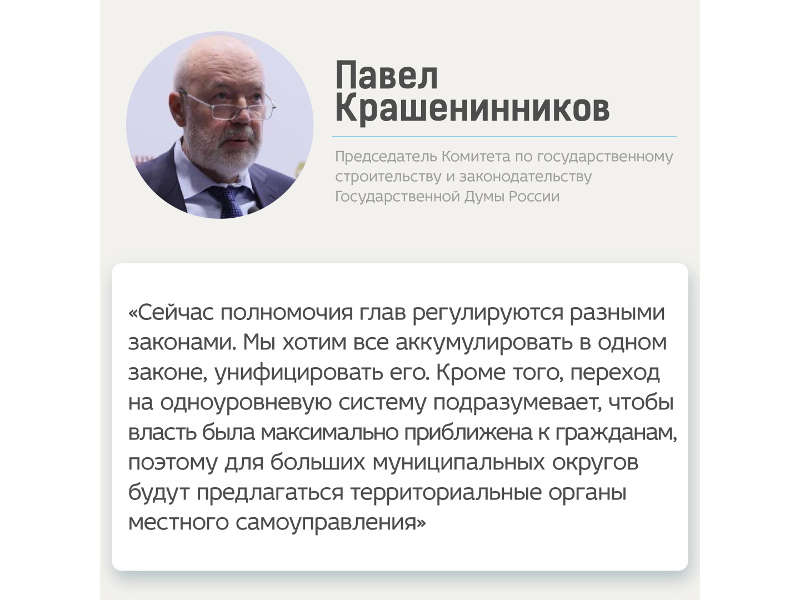 Павел Крашенинников

Председатель Комитета по государственному строительству и законодательству Государственной Думы России

«Сейчас полномочия глав регулируются разными законами. Мы хотим все аккумулировать в одном законе, унифицировать его. Кроме того, переход на одноуровневую систему подразумевает, чтобы власть была максимально приближена к гражданам, поэтому для больших муниципальных округов будут предлагаться территориальные органы местного самоуправления»